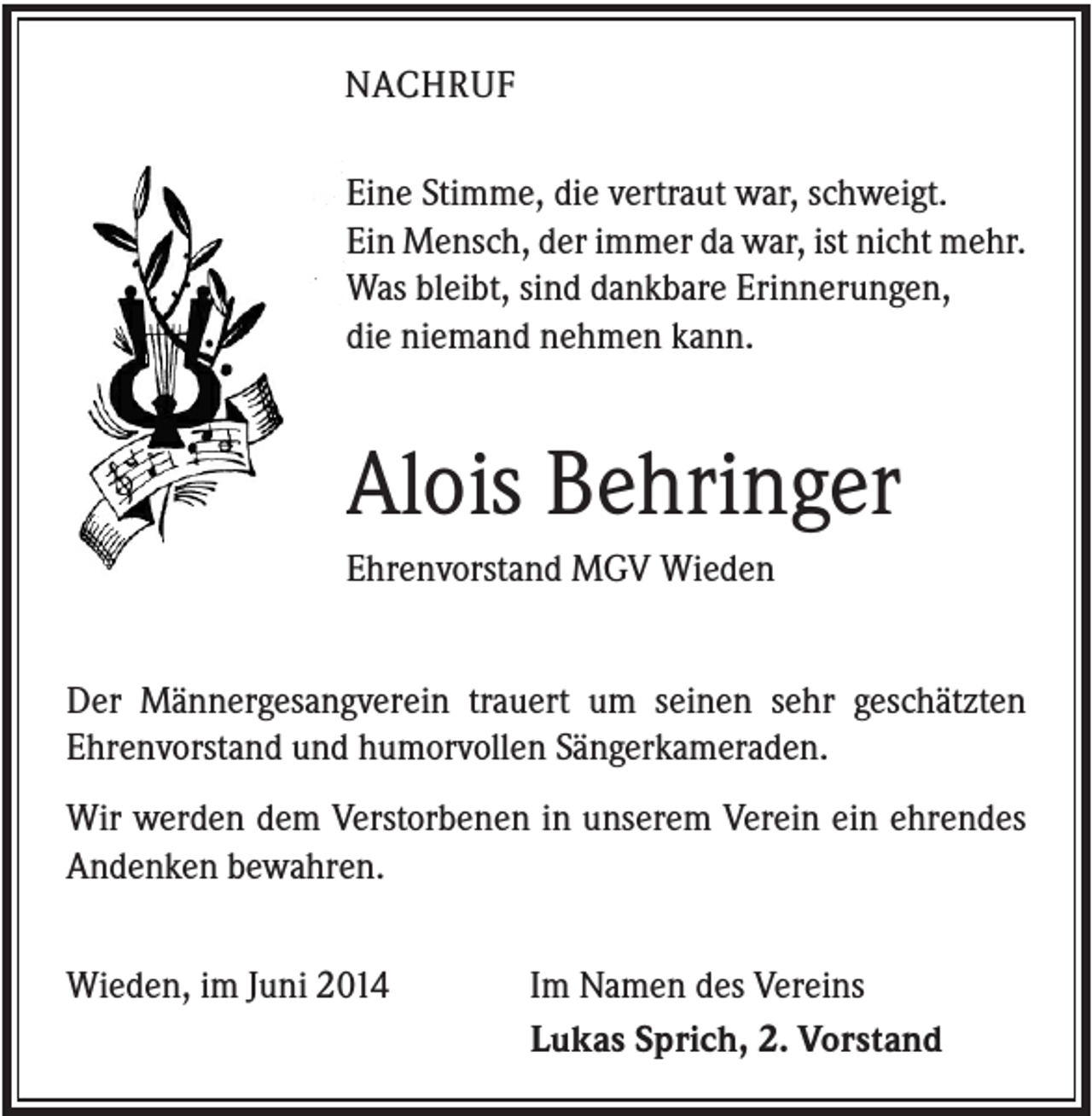 NACHRUF

Eine Stimme, die vertraut war, schweigt.
Ein Mensch, der immer da war, ist nicht mehr.
Was bleibt, sind dankbare Erinnerungen,
die niemand nehmen kann.

Alois Behringer

Ehrenvorstand MGV Wieden

Der Männergesangverein trauert um seinen sehr geschätzten Ehrenvorstand und humorvollen Sängerkameraden.

Wir werden dem Verstorbenen in unserem Verein ein ehrendes Andenken bewahren.

Wieden, im Juni 2014

Im Namen des Vereins
Lukas Sprich, 2. Vorstand